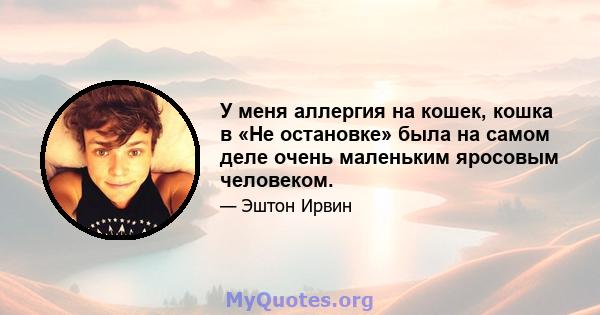 У меня аллергия на кошек, кошка в «Не остановке» была на самом деле очень маленьким яросовым человеком.

— Эштон Ирвин

MyQuotes.org